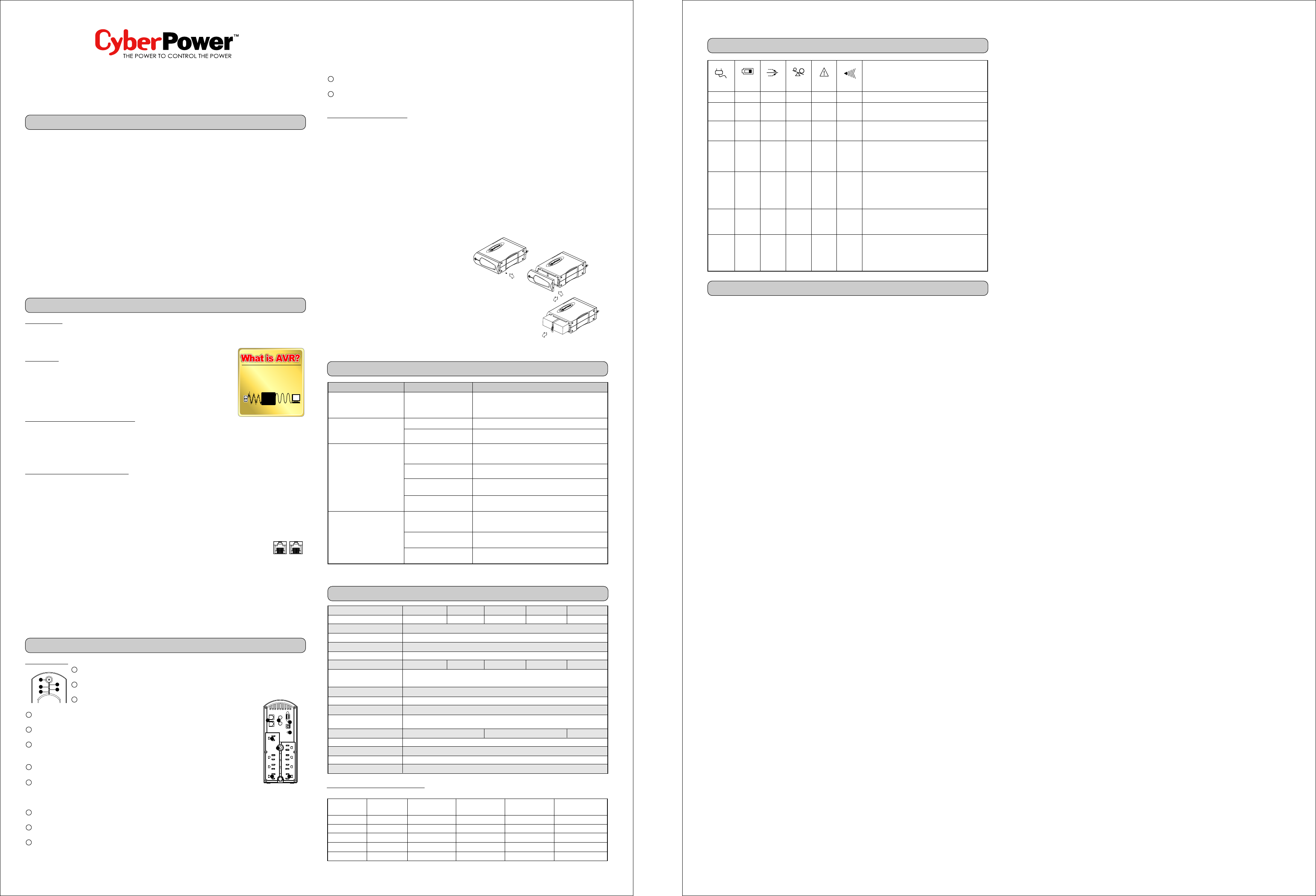 CyberPower™
THE POWER TO CONTROL THE POWER

What is AVR?